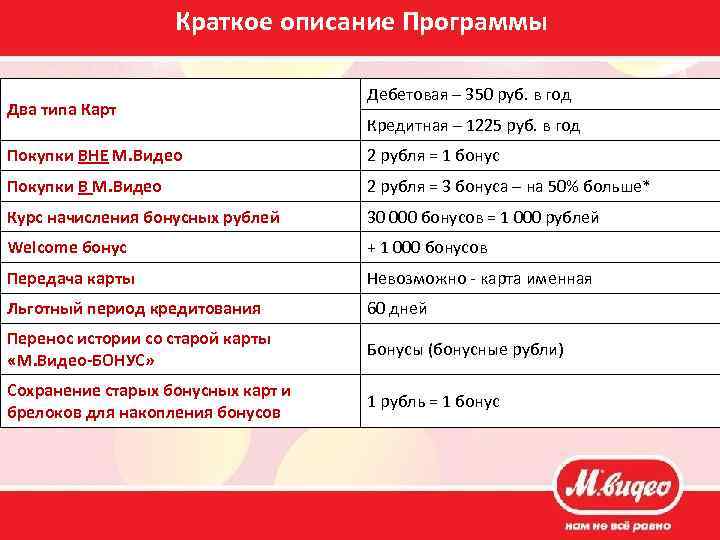 Краткое описание Программы

| | |
|---|---|
| Два типа Карт | Дебетовая – 350 руб. в год |
| | Кредитная – 1225 руб. в год |
| Покупки ВНЕ М.Видео | 2 рубля = 1 бонус |
| Покупки В М.Видео | 2 рубля = 3 бонуса – на 50% больше* |
| Курс начисления бонусных рублей | 30 000 бонусов = 1 000 рублей |
| Welcome бонус | + 1 000 бонусов |
| Передача карты | Невозможно - карта именная |
| Льготный период кредитования | 60 дней |
| Перенос истории со старой карты «М.Видео-БОНУС» | Бонусы (бонусные рубли) |
| Сохранение старых бонусных карт и брелоков для накопления бонусов | 1 рубль = 1 бонус |

М.видео
нам не всё равно